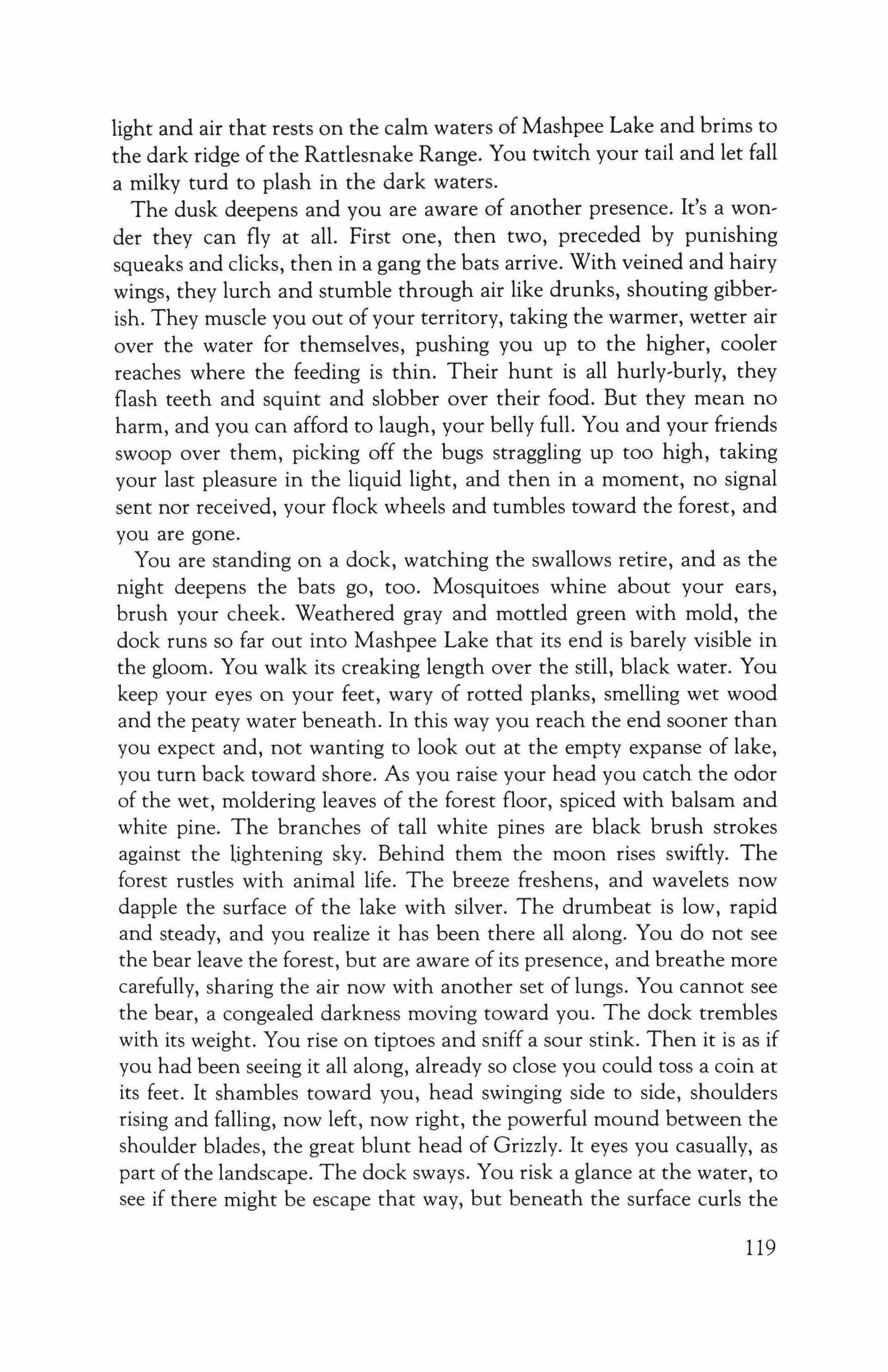 light and air that rests on the calm waters of Mashpee Lake and brims to the dark ridge of the Rattlesnake Range. You twitch your tail and let fall a milky turd to plash in the dark waters.

The dusk deepens and you are aware of another presence. It's a wonder they can fly at all. First one, then two, preceded by punishing squeaks and clicks, then in a gang the bats arrive. With veined and hairy wings, they lurch and stumble through air like drunks, shouting gibberish. They muscle you out of your territory, taking the warmer, wetter air over the water for themselves, pushing you up to the higher, cooler reaches where the feeding is thin. Their hunt is all hurly-burly, they flash teeth and squint and slobber over their food. But they mean no harm, and you can afford to laugh, your belly full. You and your friends swoop over them, picking off the bugs straggling up too high, taking your last pleasure in the liquid light, and then in a moment, no signal sent nor received, your flock wheels and tumbles toward the forest, and you are gone.

You are standing on a dock, watching the swallows retire, and as the night deepens the bats go, too. Mosquitoes whine about your ears, brush your cheek. Weathered gray and mottled green with mold, the dock runs so far out into Mashpee Lake that its end is barely visible in the gloom. You walk its creaking length over the still, black water. You keep your eyes on your feet, wary of rotted planks, smelling wet wood and the peaty water beneath. In this way you reach the end sooner than you expect and, not wanting to look out at the empty expanse of lake, you turn back toward shore. As you raise your head you catch the odor of the wet, moldering leaves of the forest floor, spiced with balsam and white pine. The branches of tall white pines are black brush strokes against the lightening sky. Behind them the moon rises swiftly. The forest rustles with animal life. The breeze freshens, and wavelets now dapple the surface of the lake with silver. The drumbeat is low, rapid and steady, and you realize it has been there all along. You do not see the bear leave the forest, but are aware of its presence, and breathe more carefully, sharing the air now with another set of lungs. You cannot see the bear, a congealed darkness moving toward you. The dock trembles with its weight. You rise on tiptoes and sniff a sour stink. Then it is as if you had been seeing it all along, already so close you could toss a coin at its feet. It shambles toward you, head swinging side to side, shoulders rising and falling, now left, now right, the powerful mound between the shoulder blades, the great blunt head of Grizzly. It eyes you casually, as part of the landscape. The dock sways. You risk a glance at the water, to see if there might be escape that way, but beneath the surface curls the

119